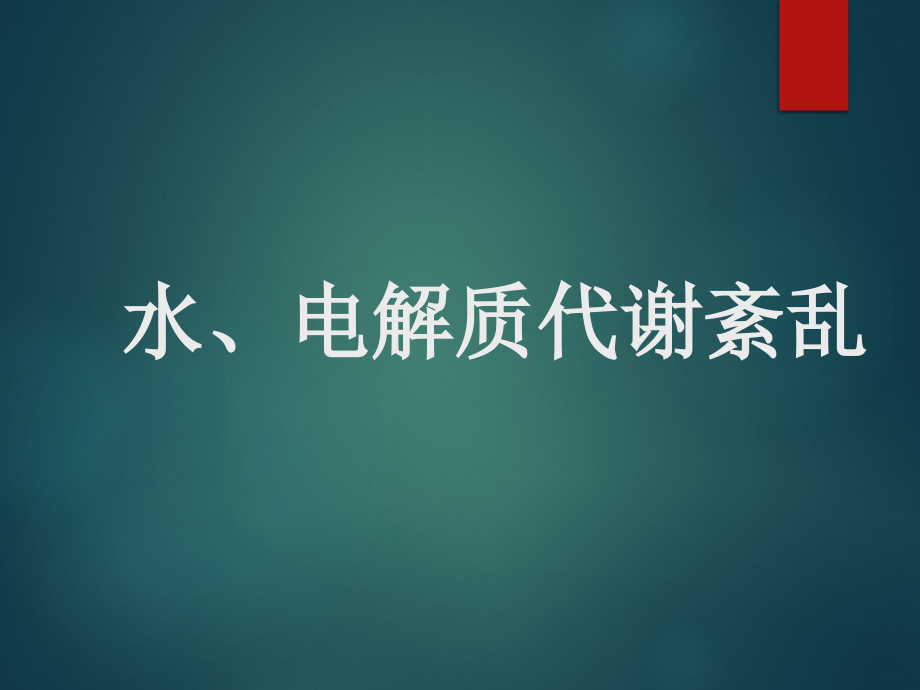 水、电解质代谢紊乱